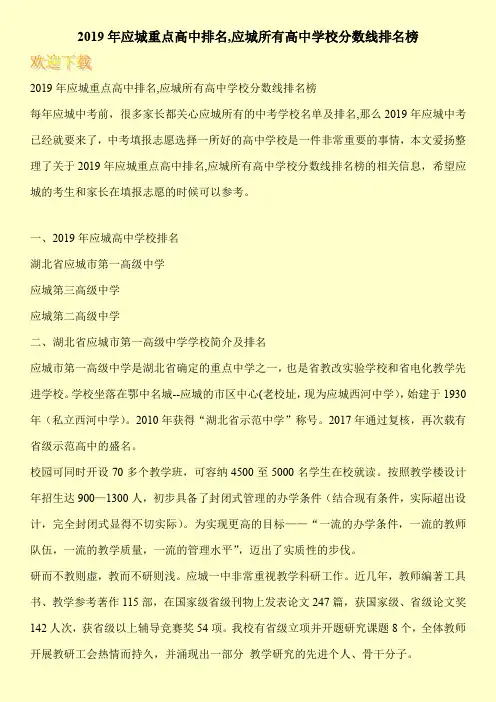 2019 年应城重点高中排名,应城所有高中学校分数线排名榜

欢迎下载

2019 年应城重点高中排名,应城所有高中学校分数线排名榜

每年应城中考前，很多家长都关心应城所有的中考学校名单及排名,那么 2019 年应城中考已经就要来了，中考填报志愿选择一所好的高中学校是一件非常重要的事情，本文爱扬整理了关于 2019 年应城重点高中排名,应城所有高中学校分数线排名榜的相关信息，希望应城的考生和家长在填报志愿的时候可以参考。

一、2019 年应城高中学校排名

湖北省应城市第一高级中学

应城第三高级中学

应城第二高级中学

二、湖北省应城市第一高级中学学校简介及排名

应城市第一高级中学是湖北省确定的重点中学之一，也是省教改实验学校和省电化教学先进学校。学校坐落在鄂中名城--应城的市区中心(老校址，现为应城西河中学)，始建于 1930 年（私立西河中学)。2010 年获得“湖北省示范中学”称号。2017 年通过复核，再次载有省级示范高中的盛名。

校园可同时开设 70 多个教学班，可容纳 4500 至 5000 名学生在校就读。按照教学楼设计年招生达 900—1300 人，初步具备了封闭式管理的办学条件（结合现有条件，实际超出设计，完全封闭式显得不切实际）。为实现更高的目标——“一流的办学条件，一流的教师队伍，一流的教学质量，一流的管理水平”，迈出了实质性的步伐。

研而不教则虚，教而不研则浅。应城一中非常重视教学科研工作。近几年，教师编著工具书、教学参考著作 115 部，在国家级省级刊物上发表论文 247 篇，获国家级、省级论文奖 142 人次，获省级以上辅导竞赛奖 54 项。我校有省级立项并开题研究课题 8 个，全体教师开展教研工会热情而持久，并涌现出一部分 教学研究的先进个人、骨干分子。